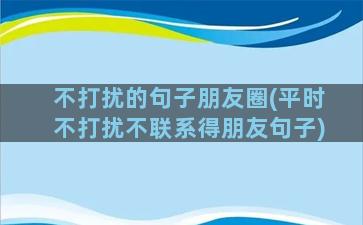 不打扰的句子朋友圈(平时不打扰不联系得朋友句子)